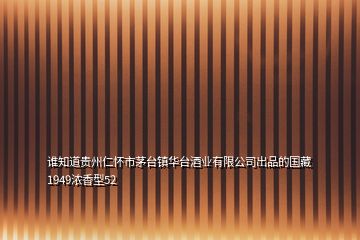 谁知道贵州仁怀市茅台镇华台酒业有限公司出品的国藏1949浓香型52